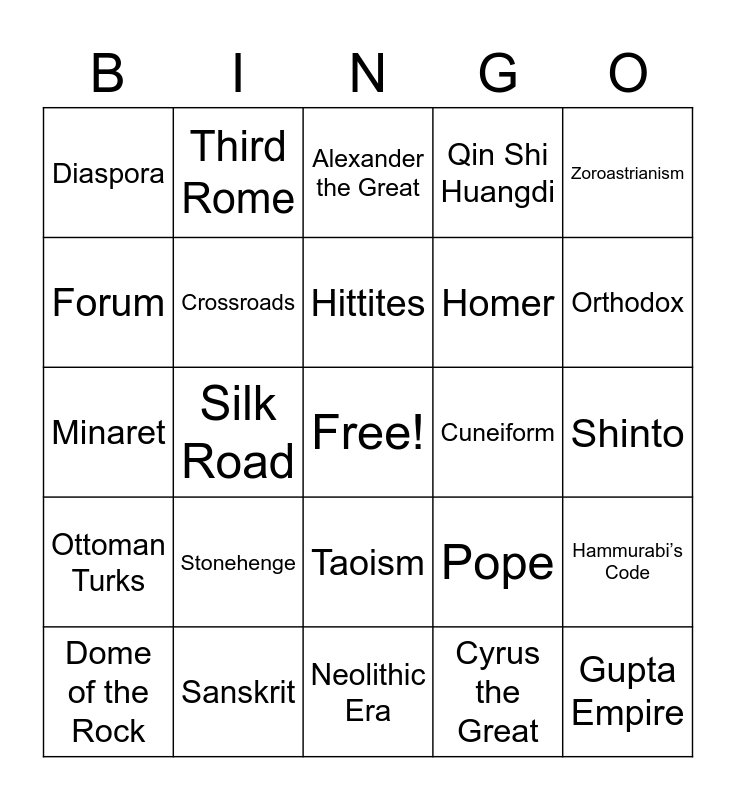 | B | I | N | G | O |
|---|---|---|---|---|
| Diaspora | Third Rome | Alexander the Great | Qin Shi Huangdi | Zoroastrianism |
| Forum | Crossroads | Hittites | Homer | Orthodox |
| Minaret | Silk Road | Free! | Cuneiform | Shinto |
| Ottoman Turks | Stonehenge | Taoism | Pope | Hammurabi's Code |
| Dome of the Rock | Sanskrit | Neolithic Era | Cyrus the Great | Gupta Empire |